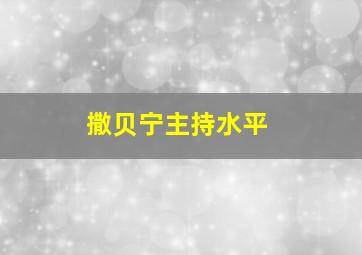 撒贝宁主持水平